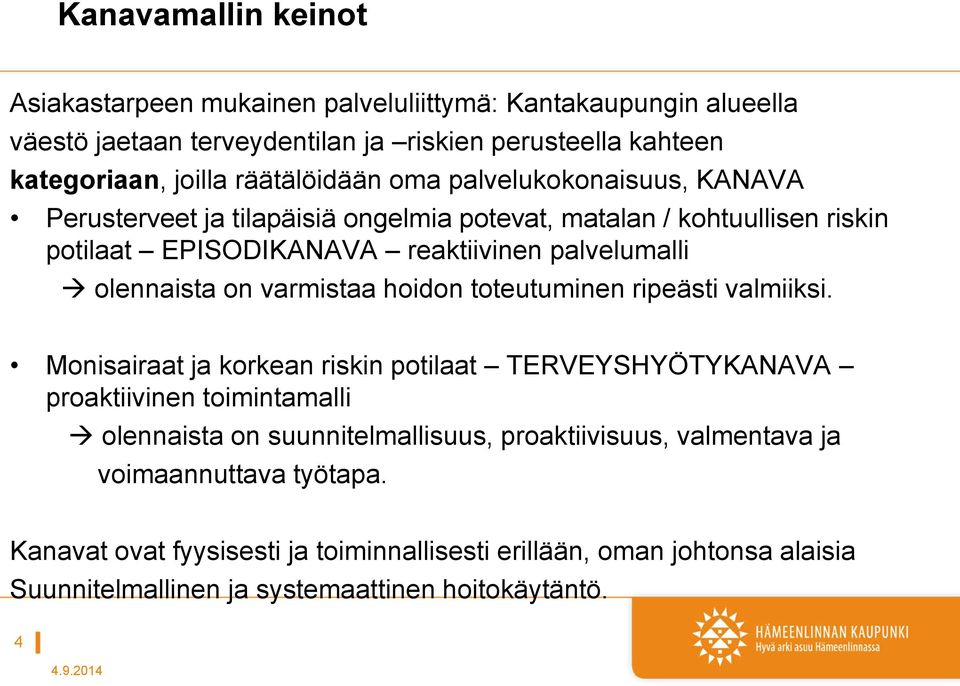 Kanavamallin keinot

Asiakastarpeen mukainen palveluliittymä: Kantakaupungin alueella väestö jaetaan terveydentilan ja –riskien perusteella kahteen **kategoriaan**, joilla räätälöidään oma palvelukokonaisuus, KANAVA

• Perusterveet ja tilapäisiä ongelmia potevat, matalan / kohtuullisen riskin potilaat – EPISODIKANAVA – reaktiivinen palvelumalli
→ olennaista on varmistaa hoidon toteutuminen ripeästi valmiiksi.

• Monisairaat ja korkean riskin potilaat – TERVEYSHYÖTYKANAVA – proaktiivinen toimintamalli
→ olennaista on suunnitelmallisuus, proaktiivisuus, valmentava ja voimaannuttava työtapa.

Kanavat ovat fyysisesti ja toiminnallisesti erillään, oman johtonsa alaisia
Suunnitelmallinen ja systemaattinen hoitokäytäntö.

4

4.9.2014

HÄMEENLINNAN KAUPUNKI
Hyvä arki asuu Hämeenlinnassa